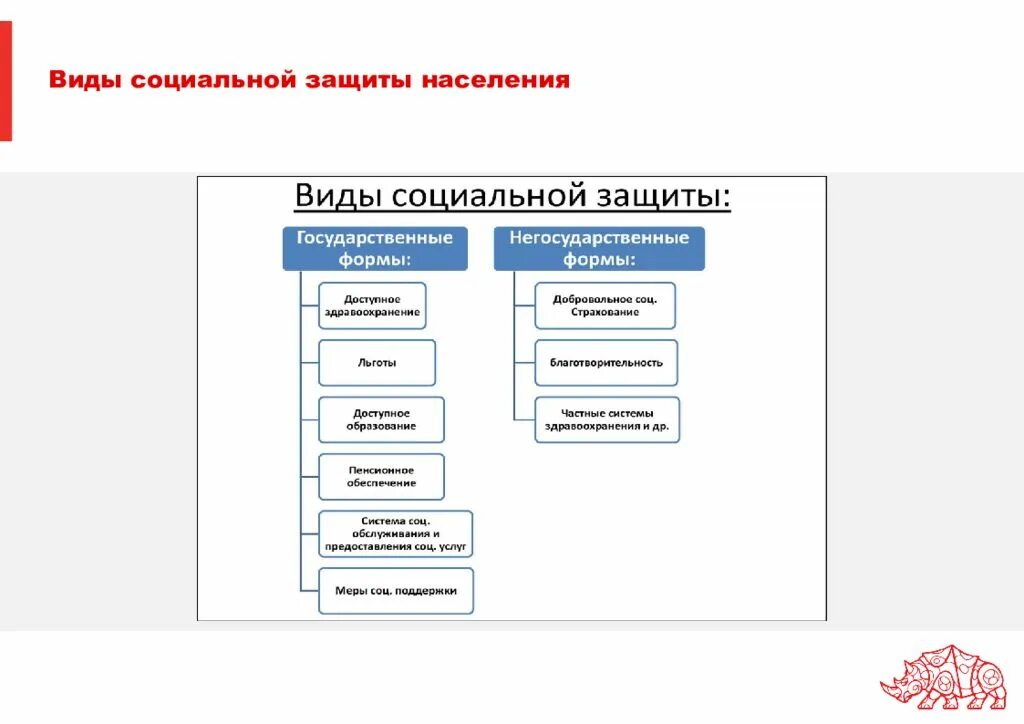 Виды социальной защиты населения

Виды социальной защиты:

Государственные формы:

Доступное здравоохранение

Льготы

Доступное образование

Пенсионное обеспечение

Система соц. обслуживания и предоставления соц. услуг

Меры соц. поддержки

Негосударственные формы:

Добровольное соц. Страхование

Благотворительность

Частные системы здравоохранения и др.